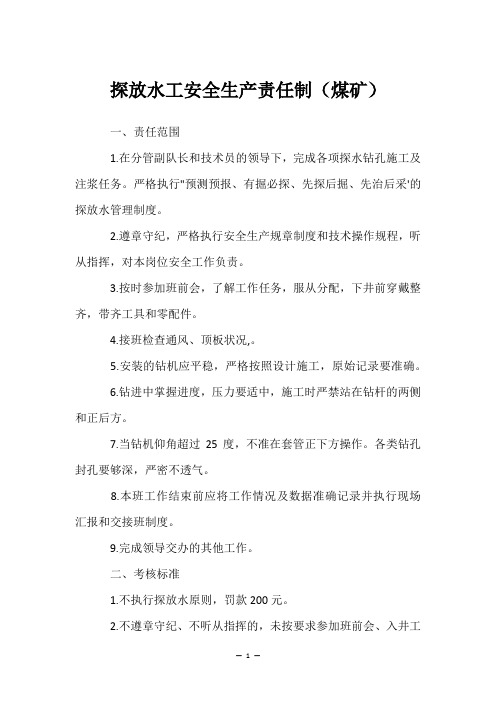 探放水工安全生产责任制（煤矿）

一、责任范围

1.在分管副队长和技术员的领导下，完成各项探水钻孔施工及注浆任务。严格执行"预测预报、有掘必探、先探后掘、先治后采'的探放水管理制度。

2.遵章守纪，严格执行安全生产规章制度和技术操作规程，听从指挥，对本岗位安全工作负责。

3.按时参加班前会，了解工作任务，服从分配，下井前穿戴整齐，带齐工具和零配件。

4.接班检查通风、顶板状况,。

5.安装的钻机应平稳，严格按照设计施工，原始记录要准确。

6.钻进中掌握进度，压力要适中，施工时严禁站在钻杆的两侧和正后方。

7.当钻机仰角超过 25 度，不准在套管正下方操作。各类钻孔封孔要够深，严密不透气。

8.本班工作结束前应将工作情况及数据准确记录并执行现场汇报和交接班制度。

9.完成领导交办的其他工作。

二、考核标准

1.不执行探放水原则，罚款 200 元。

2.不遵章守纪、不听从指挥的，未按要求参加班前会、入井工

— 1 —